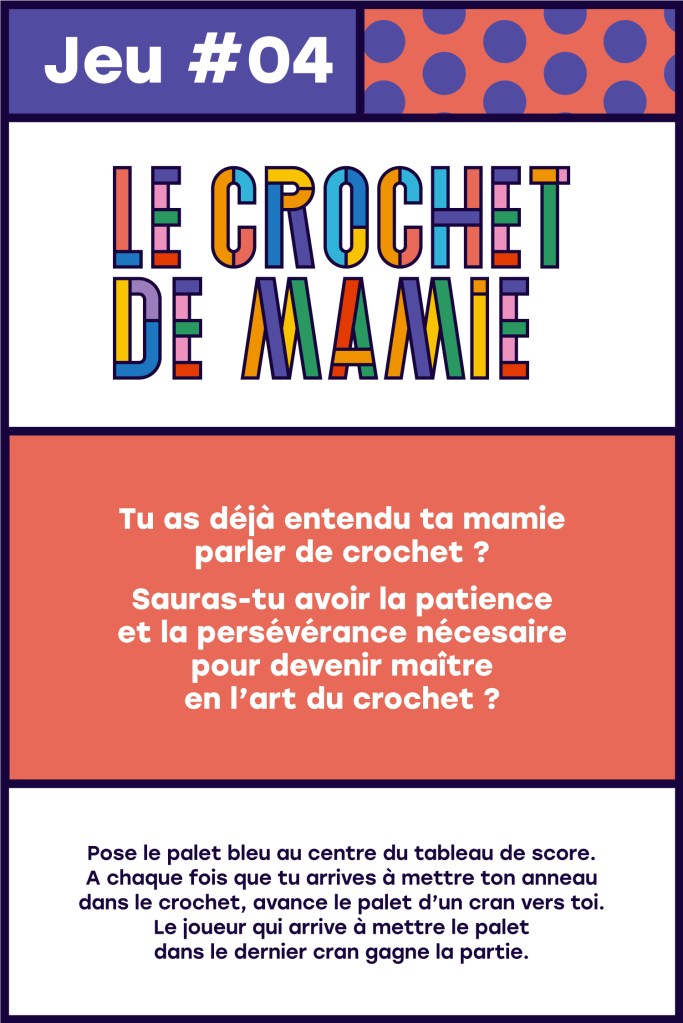 Jeu #04

LE CROCHET DE MAMIE

Tu as déjà entendu ta mamie parler de crochet ?

Sauras-tu avoir la patience et la persévérance nécesaire pour devenir maître en l'art du crochet ?

Pose le palet bleu au centre du tableau de score. A chaque fois que tu arrives à mettre ton anneau dans le crochet, avance le palet d'un cran vers toi. Le joueur qui arrive à mettre le palet dans le dernier cran gagne la partie.